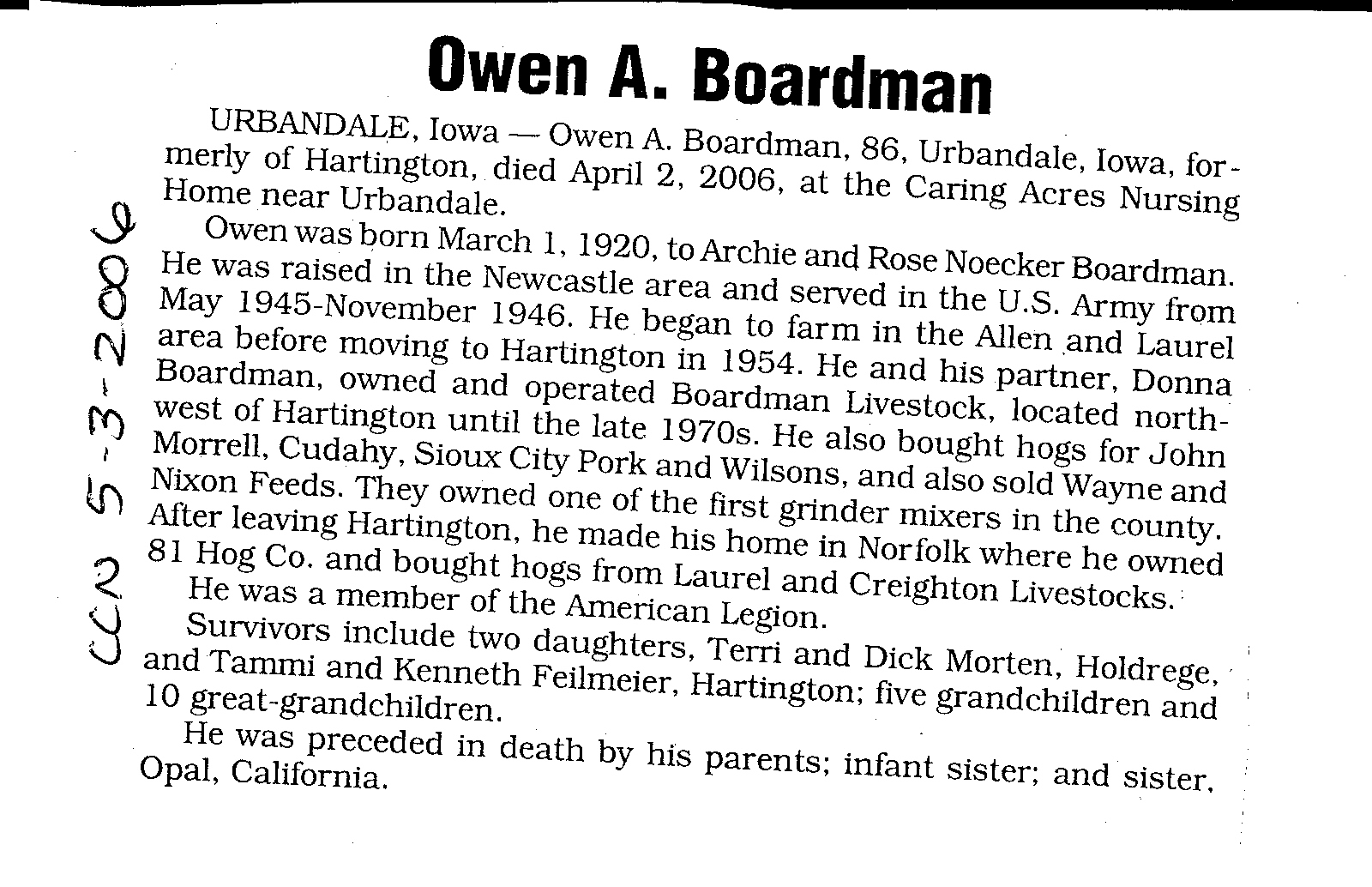 Owen A. Boardman

URBANDALE, Iowa — Owen A. Boardman, 86, Urbandale, Iowa, formerly of Hartington, died April 2, 2006, at the Caring Acres Nursing Home near Urbandale.

Owen was born March 1, 1920, to Archie and Rose Noecker Boardman. He was raised in the Newcastle area and served in the U.S. Army from May 1945-November 1946. He began to farm in the Allen and Laurel area before moving to Hartington in 1954. He and his partner, Donna Boardman, owned and operated Boardman Livestock, located northwest of Hartington until the late 1970s. He also bought hogs for John Morrell, Cudahy, Sioux City Pork and Wilsons, and also sold Wayne and Nixon Feeds. They owned one of the first grinder mixers in the county. After leaving Hartington, he made his home in Norfolk where he owned 81 Hog Co. and bought hogs from Laurel and Creighton Livestocks.

He was a member of the American Legion.

Survivors include two daughters, Terri and Dick Morten, Holdrege, and Tammi and Kenneth Feilmeier, Hartington; five grandchildren and 10 great-grandchildren.

He was preceded in death by his parents; infant sister; and sister, Opal, California.

CCN 5-3-2006